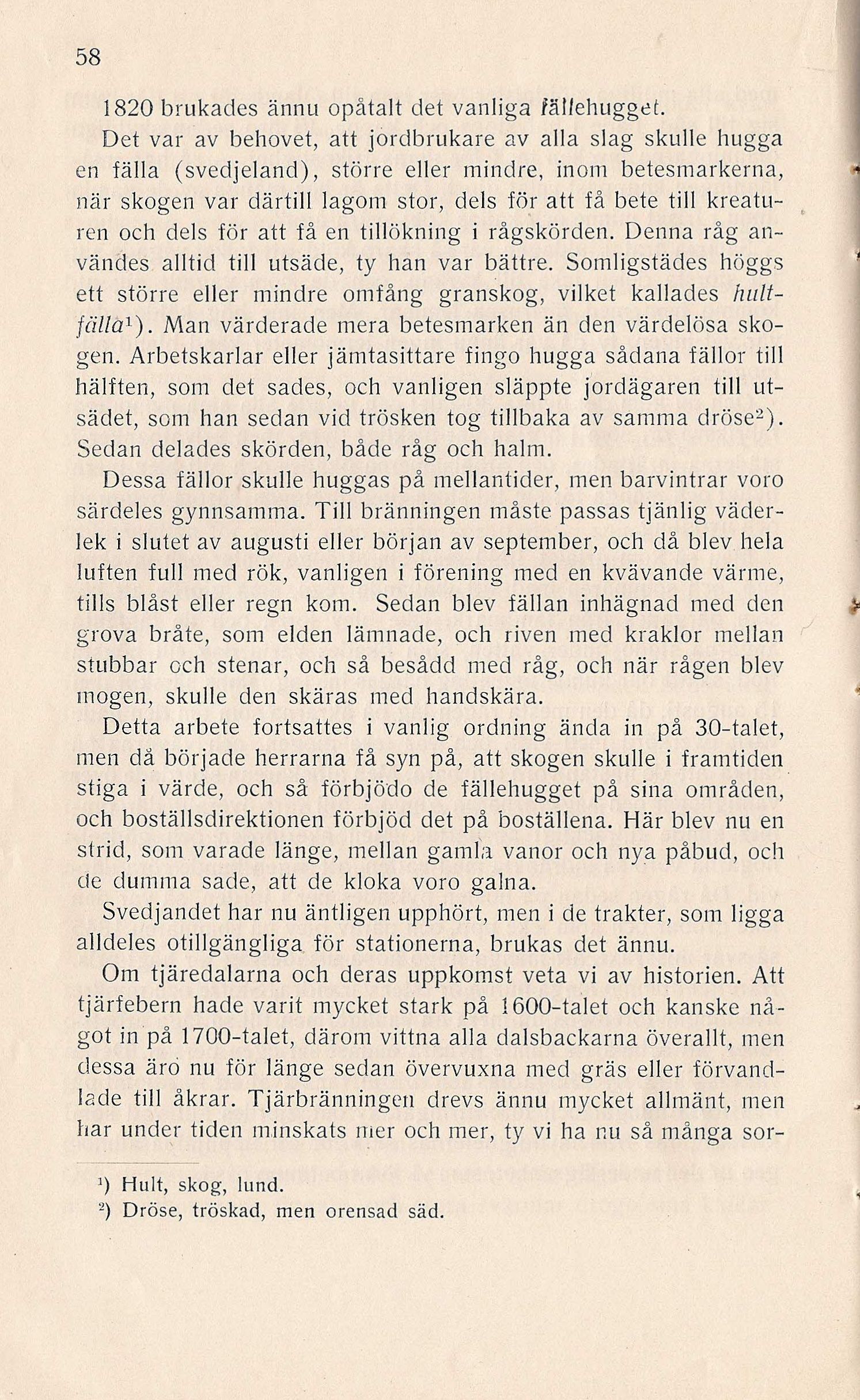 58

1820 brukades ännu opåtalt det vanliga fällehugget.

Det var av behovet, att jordbrukare av alla slag skulle hugga en fälla (svedjeland), större eller mindre, inom betesmarkerna, när skogen var därtill lagom stor, dels för att få bete till kreaturen och dels för att få en tillökning i rågskörden. Denna råg användes alltid till utsäde, ty han var bättre. Somligstädes höggs ett större eller mindre omfång granskog, vilket kallades hultfälla¹). Man värderade mera betesmarken än den värdelösa skogen. Arbetskarlar eller jämtasittare fingo hugga sådana fällor till hälften, som det sades, och vanligen släppte jordägaren till utsädet, som han sedan vid trösken tog tillbaka av samma dröse²). Sedan delades skörden, både råg och halm.

Dessa fällor skulle huggas på mellantider, men barvintrar voro särdeles gynnsamma. Till bränningen måste passas tjänlig väderlek i slutet av augusti eller början av september, och då blev hela luften full med rök, vanligen i förening med en kvävande värme, tills blåst eller regn kom. Sedan blev fällan inhägnad med den grova bråte, som elden lämnade, och riven med kraklor mellan stubbar och stenar, och så besådd med råg, och när rågen blev mogen, skulle den skäras med handskära.

Detta arbete fortsattes i vanlig ordning ända in på 30-talet, men då började herrarna få syn på, att skogen skulle i framtiden stiga i värde, och så förbjödo de fällehugget på sina områden, och boställsdirektionen förbjöd det på boställena. Här blev nu en strid, som varade länge, mellan gamla vanor och nya påbud, och de dumma sade, att de kloka voro galna.

Svedjandet har nu äntligen upphört, men i de trakter, som ligga alldeles otillgängliga för stationerna, brukas det ännu.

Om tjäredalarna och deras uppkomst veta vi av historien. Att tjärfebern hade varit mycket stark på 1600-talet och kanske något in på 1700-talet, därom vittna alla dalsbackarna överallt, men dessa äro nu för länge sedan övervuxna med gräs eller förvandlade till åkrar. Tjärbränningen drevs ännu mycket allmänt, men har under tiden minskats mer och mer, ty vi ha nu så många sor-

¹) Hult, skog, lund.
²) Dröse, tröskad, men orensad säd.